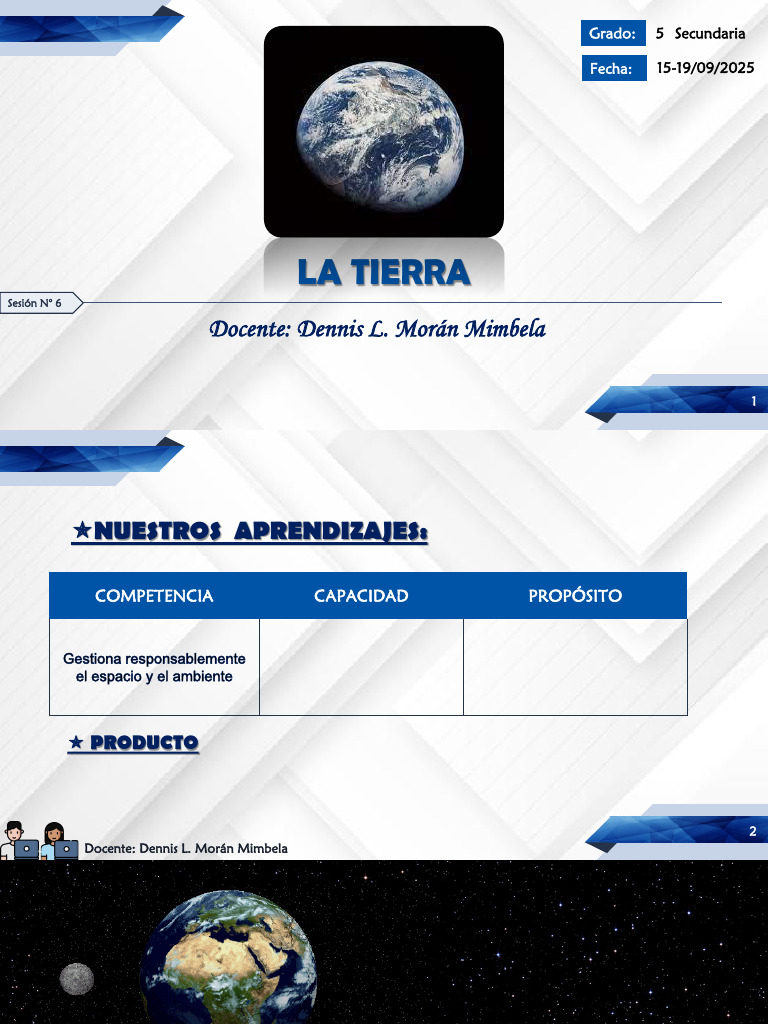 Grado: 5 Secundaria

Fecha: 15-19/09/2025

LA TIERRA

Sesión N° 6

Docente: Dennis L. Morán Mimbela

1

★NUESTROS APRENDIZAJES:

| COMPETENCIA | CAPACIDAD | PROPÓSITO |
|---|---|---|
| Gestiona responsablemente el espacio y el ambiente | | |

★ PRODUCTO

Docente: Dennis L. Morán Mimbela

2